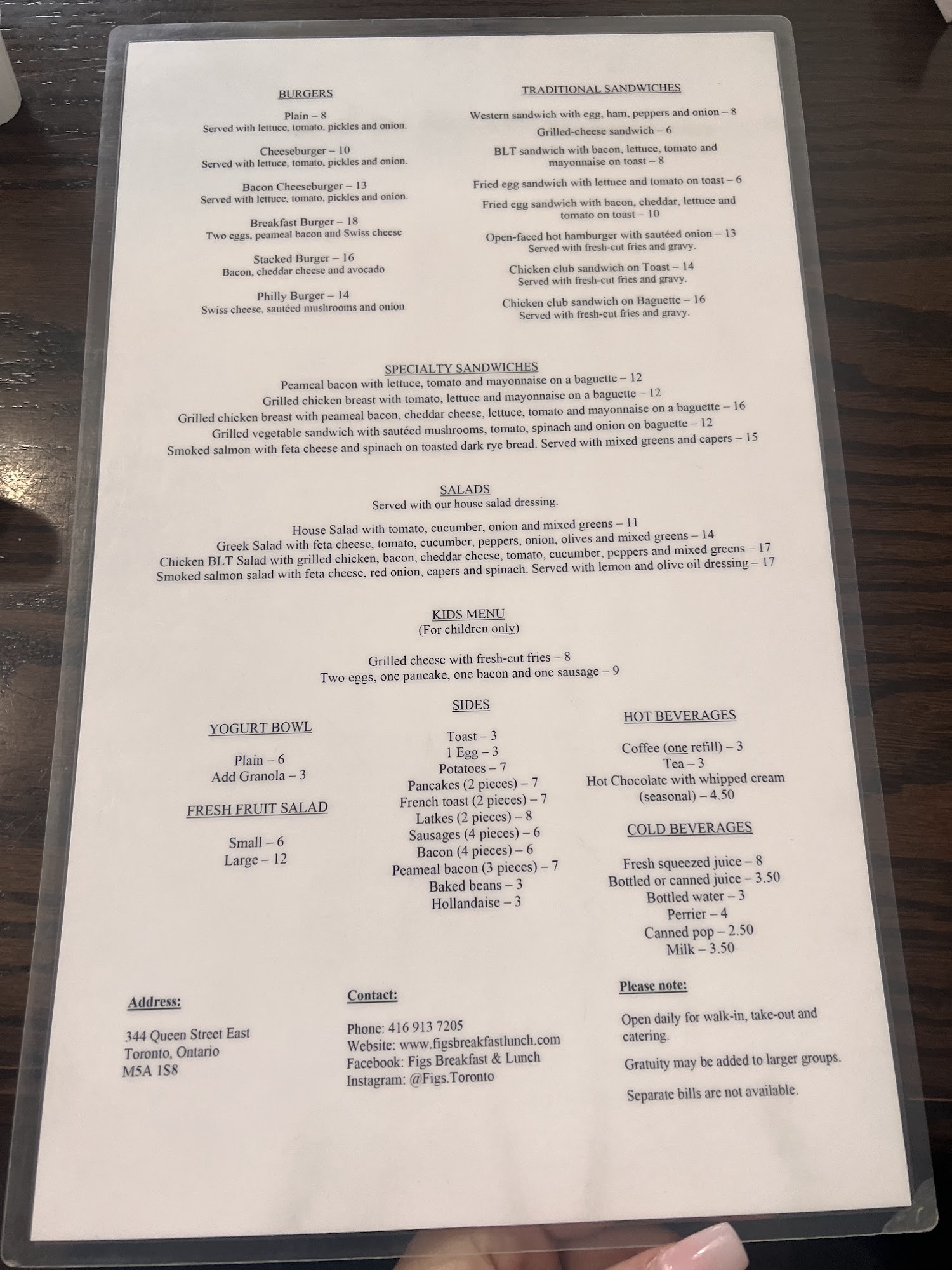 BURGERS

Plain – 8
Served with lettuce, tomato, pickles and onion.

Cheeseburger – 10
Served with lettuce, tomato, pickles and onion.

Bacon Cheeseburger – 13
Served with lettuce, tomato, pickles and onion.

Breakfast Burger – 18
Two eggs, peameal bacon and Swiss cheese

Stacked Burger – 16
Bacon, cheddar cheese and avocado

Philly Burger – 14
Swiss cheese, sautéed mushrooms and onion

TRADITIONAL SANDWICHES

Western sandwich with egg, ham, peppers and onion – 8

Grilled-cheese sandwich – 6

BLT sandwich with bacon, lettuce, tomato and mayonnaise on toast – 8

Fried egg sandwich with lettuce and tomato on toast – 6

Fried egg sandwich with bacon, cheddar, lettuce and tomato on toast – 10

Open-faced hot hamburger with sautéed onion – 13
Served with fresh-cut fries and gravy.

Chicken club sandwich on Toast – 14
Served with fresh-cut fries and gravy.

Chicken club sandwich on Baguette – 16
Served with fresh-cut fries and gravy.

SPECIALTY SANDWICHES
Peameal bacon with lettuce, tomato and mayonnaise on a baguette – 12
Grilled chicken breast with tomato, lettuce and mayonnaise on a baguette – 12
Grilled chicken breast with peameal bacon, cheddar cheese, lettuce, tomato and mayonnaise on a baguette – 16
Grilled vegetable sandwich with sautéed mushrooms, tomato, spinach and onion on baguette – 12
Smoked salmon with feta cheese and spinach on toasted dark rye bread. Served with mixed greens and capers – 15

SALADS
Served with our house salad dressing.

House Salad with tomato, cucumber, onion and mixed greens – 11
Greek Salad with feta cheese, tomato, cucumber, peppers, onion, olives and mixed greens – 14
Chicken BLT Salad with grilled chicken, bacon, cheddar cheese, tomato, cucumber, peppers and mixed greens – 17
Smoked salmon salad with feta cheese, red onion, capers and spinach. Served with lemon and olive oil dressing – 17

KIDS MENU
(For children only)

Grilled cheese with fresh-cut fries – 8
Two eggs, one pancake, one bacon and one sausage – 9

YOGURT BOWL

Plain – 6
Add Granola – 3

FRESH FRUIT SALAD

Small – 6
Large – 12

SIDES

Toast – 3
1 Egg – 3
Potatoes – 7
Pancakes (2 pieces) – 7
French toast (2 pieces) – 7
Latkes (2 pieces) – 8
Sausages (4 pieces) – 6
Bacon (4 pieces) – 6
Peameal bacon (3 pieces) – 7
Baked beans – 3
Hollandaise – 3

HOT BEVERAGES

Coffee (one refill) – 3
Tea – 3
Hot Chocolate with whipped cream (seasonal) – 4.50

COLD BEVERAGES

Fresh squeezed juice – 8
Bottled or canned juice – 3.50
Bottled water – 3
Perrier – 4
Canned pop – 2.50
Milk – 3.50

Address:

344 Queen Street East
Toronto, Ontario
M5A 1S8

Contact:

Phone: 416 913 7205
Website: www.figsbreakfastlunch.com
Facebook: Figs Breakfast & Lunch
Instagram: @Figs.Toronto

Please note:

Open daily for walk-in, take-out and catering.

Gratuity may be added to larger groups.

Separate bills are not available.